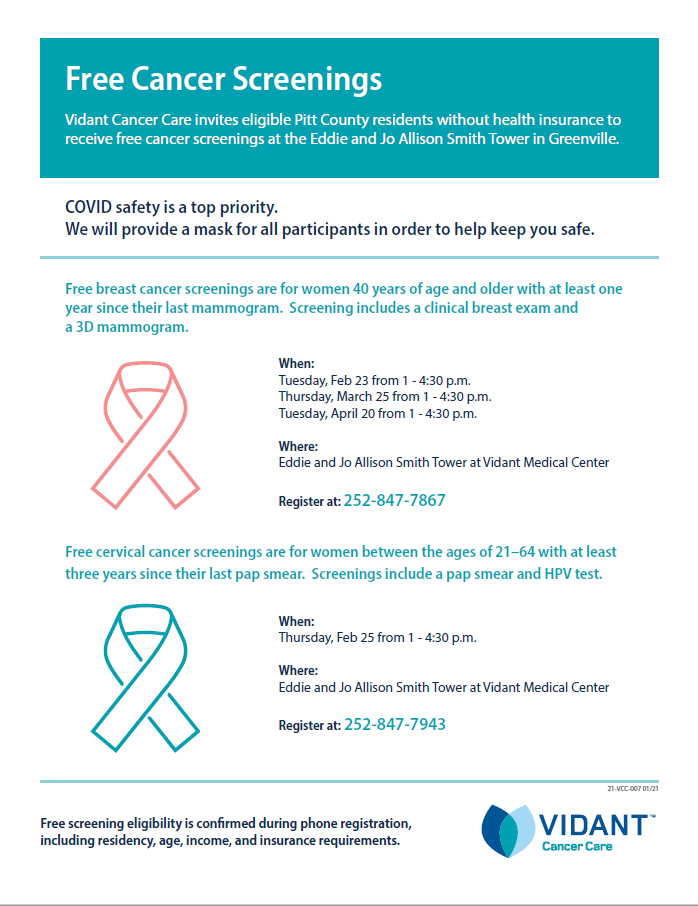 Free Cancer Screenings

Vidant Cancer Care invites eligible Pitt County residents without health insurance to receive free cancer screenings at the Eddie and Jo Allison Smith Tower in Greenville.

COVID safety is a top priority.
We will provide a mask for all participants in order to help keep you safe.

Free breast cancer screenings are for women 40 years of age and older with at least one year since their last mammogram. Screening includes a clinical breast exam and a 3D mammogram.

When:
Tuesday, Feb 23 from 1 - 4:30 p.m.
Thursday, March 25 from 1 - 4:30 p.m.
Tuesday, April 20 from 1 - 4:30 p.m.

Where:
Eddie and Jo Allison Smith Tower at Vidant Medical Center

Register at: 252-847-7867

Free cervical cancer screenings are for women between the ages of 21–64 with at least three years since their last pap smear. Screenings include a pap smear and HPV test.

When:
Thursday, Feb 25 from 1 - 4:30 p.m.

Where:
Eddie and Jo Allison Smith Tower at Vidant Medical Center

Register at: 252-847-7943

21-VCC-007 01/21

Free screening eligibility is confirmed during phone registration, including residency, age, income, and insurance requirements.

VIDANT™
Cancer Care